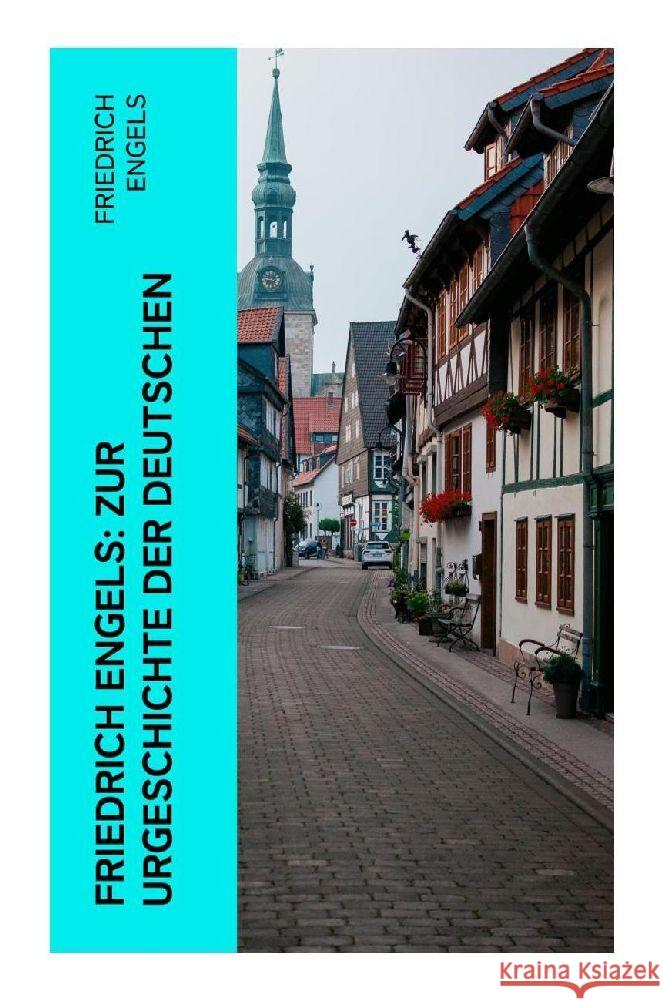 FRIEDRICH ENGELS

FRIEDRICH ENGELS: ZUR URGESCHICHTE DER DEUTSCHEN